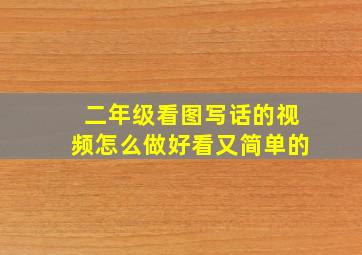 二年级看图写话的视频怎么做好看又简单的